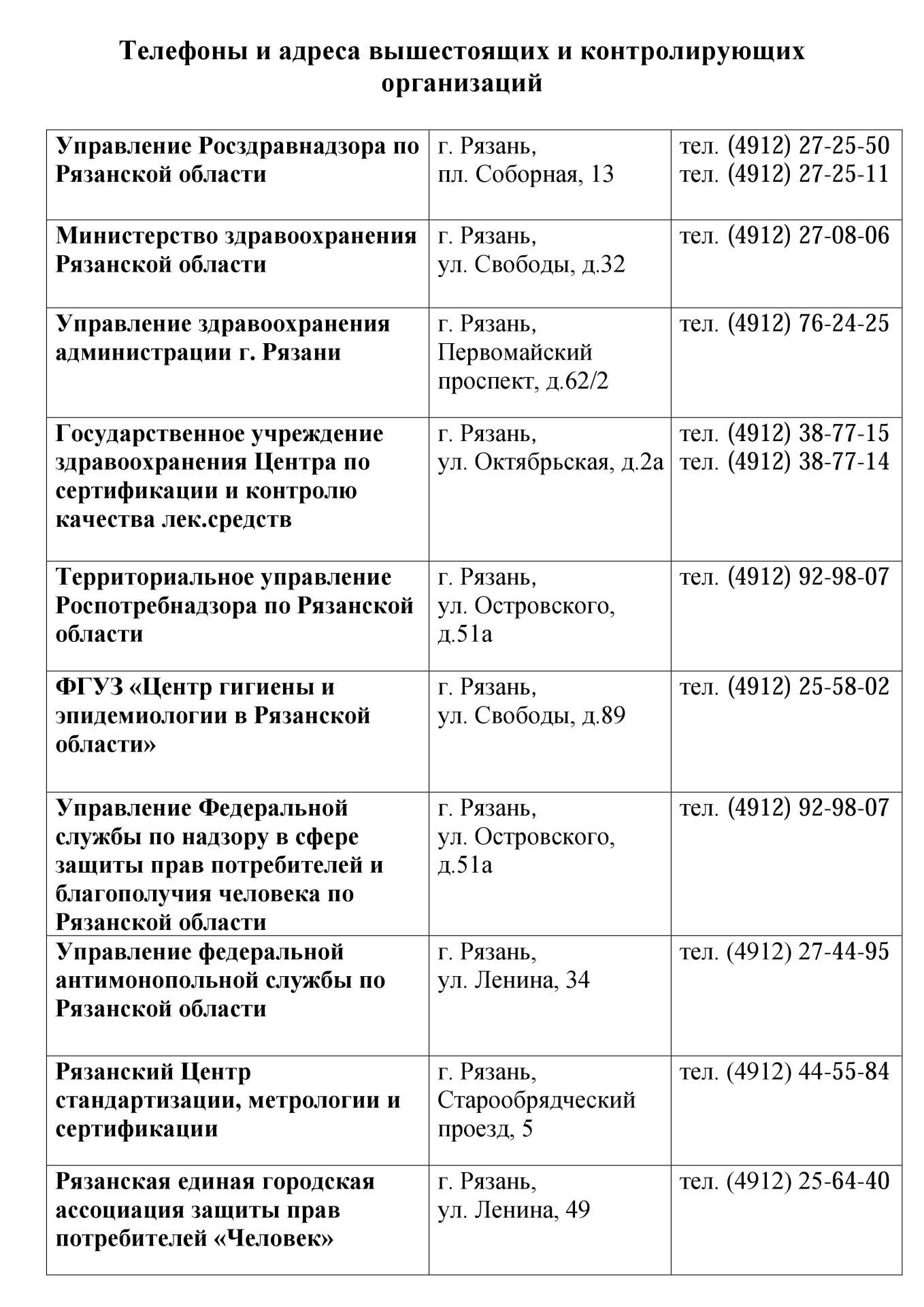 Телефоны и адреса вышестоящих и контролирующих организаций

| Управление Росздравнадзора по Рязанской области | г. Рязань, пл. Соборная, 13 | тел. (4912) 27-25-50 тел. (4912) 27-25-11 |
|---|---|---|
| Министерство здравоохранения Рязанской области | г. Рязань, ул. Свободы, д.32 | тел. (4912) 27-08-06 |
| Управление здравоохранения администрации г. Рязани | г. Рязань, Первомайский проспект, д.62/2 | тел. (4912) 76-24-25 |
| Государственное учреждение здравоохранения Центра по сертификации и контролю качества лек.средств | г. Рязань, ул. Октябрьская, д.2а | тел. (4912) 38-77-15 тел. (4912) 38-77-14 |
| Территориальное управление Роспотребнадзора по Рязанской области | г. Рязань, ул. Островского, д.51а | тел. (4912) 92-98-07 |
| ФГУЗ «Центр гигиены и эпидемиологии в Рязанской области» | г. Рязань, ул. Свободы, д.89 | тел. (4912) 25-58-02 |
| Управление Федеральной службы по надзору в сфере защиты прав потребителей и благополучия человека по Рязанской области | г. Рязань, ул. Островского, д.51а | тел. (4912) 92-98-07 |
| Управление федеральной антимонопольной службы по Рязанской области | г. Рязань, ул. Ленина, 34 | тел. (4912) 27-44-95 |
| Рязанский Центр стандартизации, метрологии и сертификации | г. Рязань, Старообрядческий проезд, 5 | тел. (4912) 44-55-84 |
| Рязанская единая городская ассоциация защиты прав потребителей «Человек» | г. Рязань, ул. Ленина, 49 | тел. (4912) 25-64-40 |